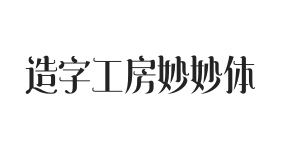 造字工房妙妙体